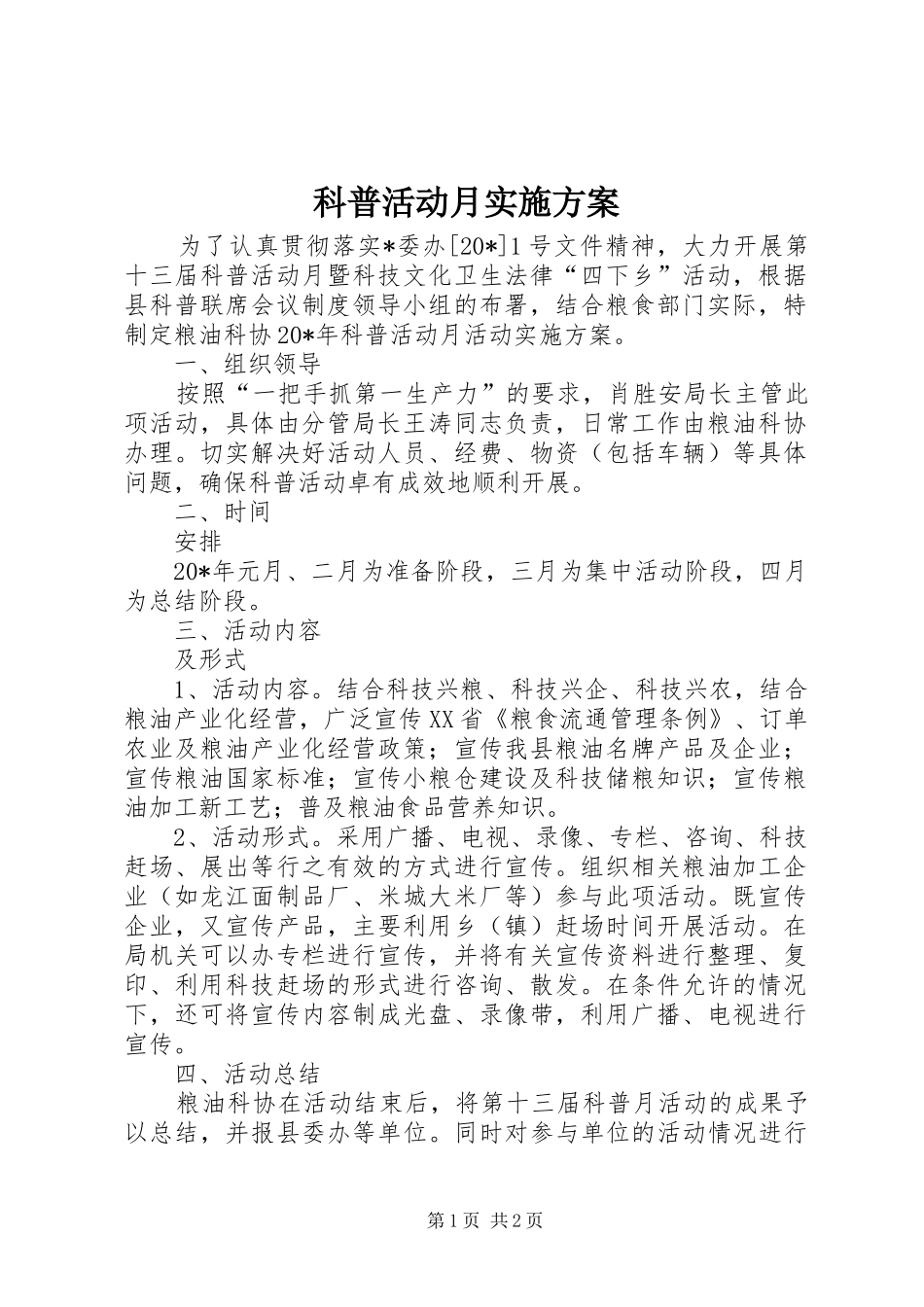 科普活动月实施方案

为了认真贯彻落实*委办[20*]1号文件精神，大力开展第十三届科普活动月暨科技文化卫生法律“四下乡”活动，根据县科普联席会议制度领导小组的布署，结合粮食部门实际，特制定粮油科协20*年科普活动月活动实施方案。

一、组织领导

按照“一把手抓第一生产力”的要求，肖胜安局长主管此项活动，具体由分管局长王涛同志负责，日常工作由粮油科协办理。切实解决好活动人员、经费、物资（包括车辆）等具体问题，确保科普活动卓有成效地顺利开展。

二、时间

安排

20*年元月、二月为准备阶段，三月为集中活动阶段，四月为总结阶段。

三、活动内容

及形式

1、活动内容。结合科技兴粮、科技兴企、科技兴农，结合粮油产业化经营，广泛宣传XX省《粮食流通管理条例》、订单农业及粮油产业化经营政策；宣传我县粮油名牌产品及企业；宣传粮油国家标准；宣传小粮仓建设及科技储粮知识；宣传粮油加工新工艺；普及粮油食品营养知识。

2、活动形式。采用广播、电视、录像、专栏、咨询、科技赶场、展出等行之有效的方式进行宣传。组织相关粮油加工企业（如龙江面制品厂、米城大米厂等）参与此项活动。既宣传企业，又宣传产品，主要利用乡（镇）赶场时间开展活动。在局机关可以办专栏进行宣传，并将有关宣传资料进行整理、复印、利用科技赶场的形式进行咨询、散发。在条件允许的情况下，还可将宣传内容制成光盘、录像带，利用广播、电视进行宣传。

四、活动总结

粮油科协在活动结束后，将第十三届科普月活动的成果予以总结，并报县委办等单位。同时对参与单位的活动情况进行

第1页 共2页